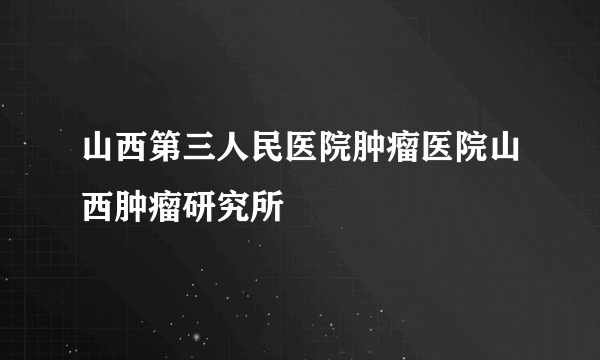 山西第三人民医院肿瘤医院山西肿瘤研究所